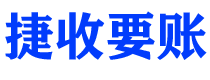 捷收要账